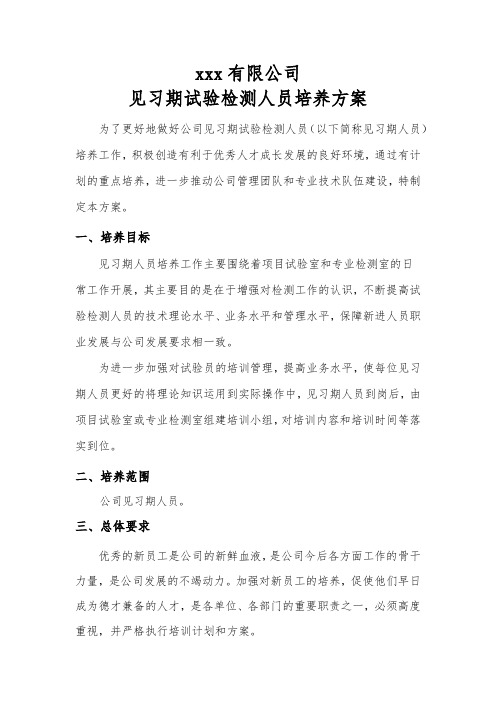 xxx 有限公司
见习期试验检测人员培养方案

为了更好地做好公司见习期试验检测人员（以下简称见习期人员）培养工作，积极创造有利于优秀人才成长发展的良好环境，通过有计划的重点培养，进一步推动公司管理团队和专业技术队伍建设，特制定本方案。

一、培养目标

见习期人员培养工作主要围绕着项目试验室和专业检测室的日常工作开展，其主要目的是在于增强对检测工作的认识，不断提高试验检测人员的技术理论水平、业务水平和管理水平，保障新进人员职业发展与公司发展要求相一致。

为进一步加强对试验员的培训管理，提高业务水平，使每位见习期人员更好的将理论知识运用到实际操作中，见习期人员到岗后，由项目试验室或专业检测室组建培训小组，对培训内容和培训时间等落实到位。

二、培养范围

公司见习期人员。

三、总体要求

优秀的新员工是公司的新鲜血液，是公司今后各方面工作的骨干力量，是公司发展的不竭动力。加强对新员工的培养，促使他们早日成为德才兼备的人才，是各单位、各部门的重要职责之一，必须高度重视，并严格执行培训计划和方案。